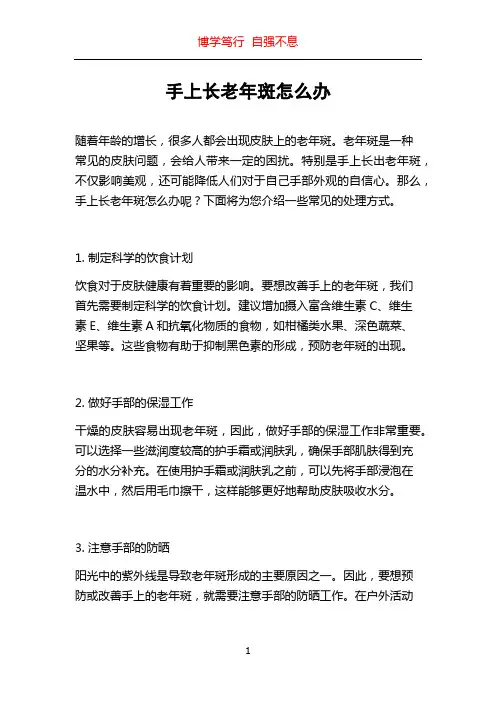 博学笃行 自强不息

手上长老年斑怎么办

随着年龄的增长，很多人都会出现皮肤上的老年斑。老年斑是一种常见的皮肤问题，会给人带来一定的困扰。特别是手上长出老年斑，不仅影响美观，还可能降低人们对于自己手部外观的自信心。那么，手上长老年斑怎么办呢？下面将为您介绍一些常见的处理方式。

1. 制定科学的饮食计划

饮食对于皮肤健康有着重要的影响。要想改善手上的老年斑，我们首先需要制定科学的饮食计划。建议增加摄入富含维生素 C、维生素 E、维生素 A 和抗氧化物质的食物，如柑橘类水果、深色蔬菜、坚果等。这些食物有助于抑制黑色素的形成，预防老年斑的出现。

2. 做好手部的保湿工作

干燥的皮肤容易出现老年斑，因此，做好手部的保湿工作非常重要。可以选择一些滋润度较高的护手霜或润肤乳，确保手部肌肤得到充分的水分补充。在使用护手霜或润肤乳之前，可以先将手部浸泡在温水中，然后用毛巾擦干，这样能够更好地帮助皮肤吸收水分。

3. 注意手部的防晒

阳光中的紫外线是导致老年斑形成的主要原因之一。因此，要想预防或改善手上的老年斑，就需要注意手部的防晒工作。在户外活动

1